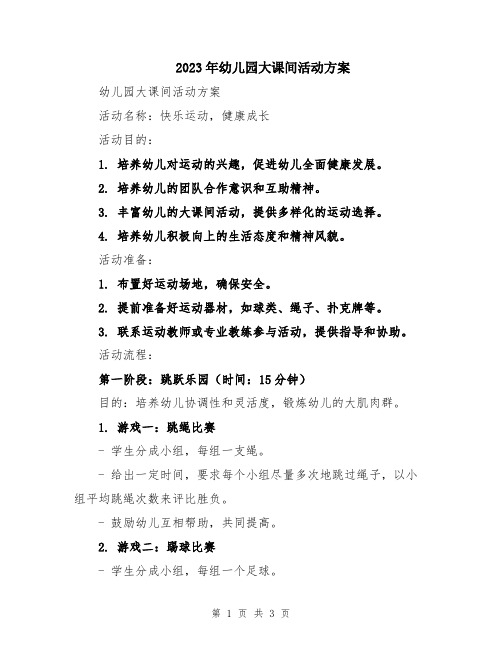 2023年幼儿园大课间活动方案

幼儿园大课间活动方案

活动名称：快乐运动，健康成长

活动目的：

1. 培养幼儿对运动的兴趣，促进幼儿全面健康发展。

2. 培养幼儿的团队合作意识和互助精神。

3. 丰富幼儿的大课间活动，提供多样化的运动选择。

4. 培养幼儿积极向上的生活态度和精神风貌。

活动准备：

1. 布置好运动场地，确保安全。

2. 提前准备好运动器材，如球类、绳子、扑克牌等。

3. 联系运动教师或专业教练参与活动，提供指导和协助。

活动流程：

第一阶段：跳跃乐园（时间：15分钟）

目的：培养幼儿协调性和灵活度，锻炼幼儿的大肌肉群。

1. 游戏一：跳绳比赛

- 学生分成小组，每组一支绳。

- 给出一定时间，要求每个小组尽量多次地跳过绳子，以小组平均跳绳次数来评比胜负。

- 鼓励幼儿互相帮助，共同提高。

2. 游戏二：踢球比赛

- 学生分成小组，每组一个足球。

第 1 页 共 3 页